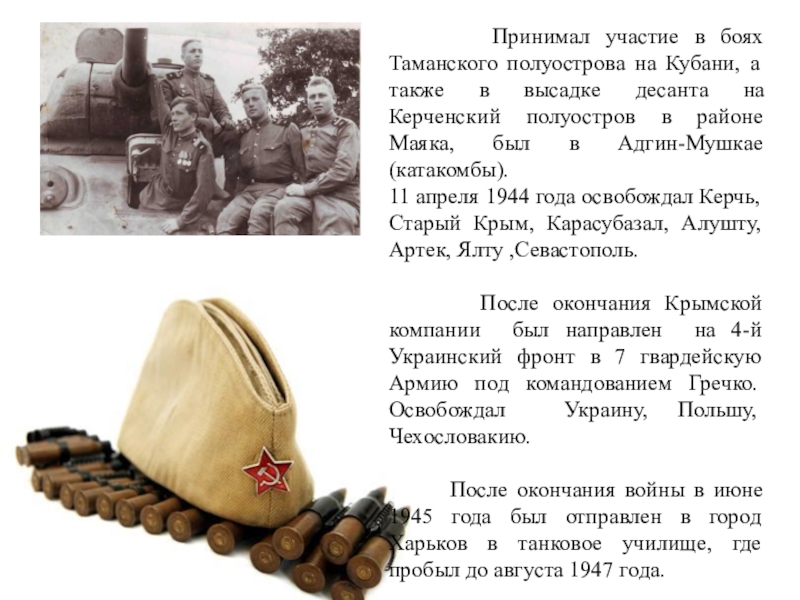 Принимал участие в боях Таманского полуострова на Кубани, а также в высадке десанта на Керченский полуостров в районе Маяка, был в Адгин-Мушкае (катакомбы).
11 апреля 1944 года освобождал Керчь, Старый Крым, Карасубазал, Алушту, Артек, Ялту ,Севастополь.

После окончания Крымской компании был направлен на 4-й Украинский фронт в 7 гвардейскую Армию под командованием Гречко. Освобождал Украину, Польшу, Чехословакию.

После окончания войны в июне 1945 года был отправлен в город Харьков в танковое училище, где пробыл до августа 1947 года.